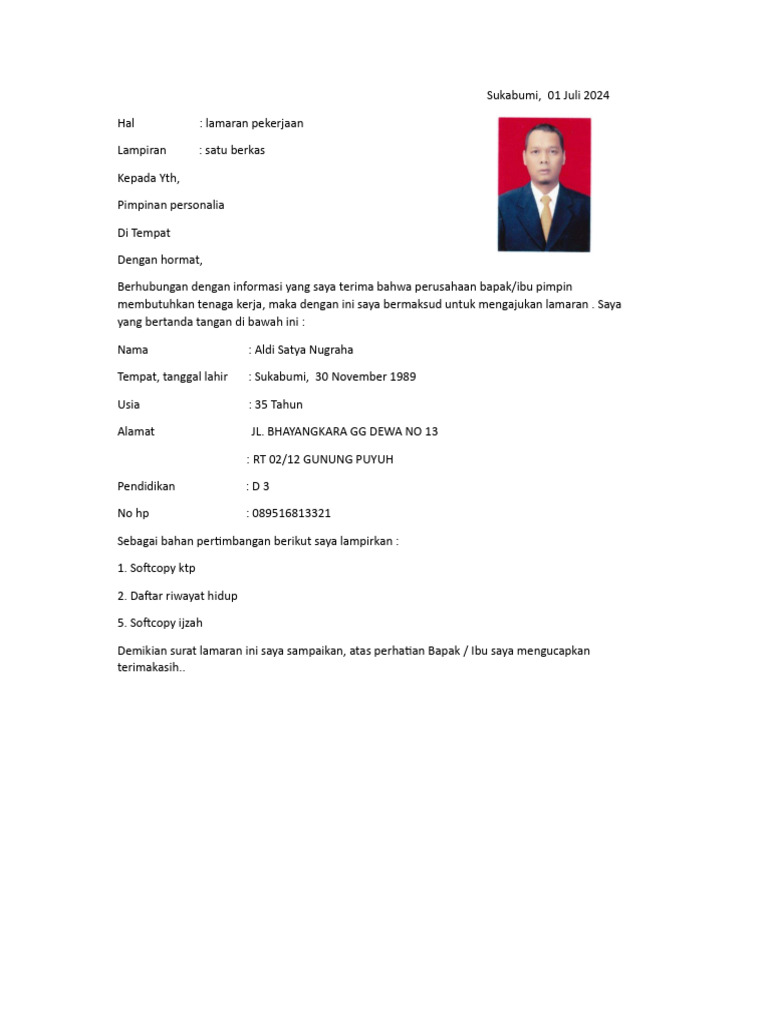 Sukabumi, 01 Juli 2024

Hal : lamaran pekerjaan

Lampiran : satu berkas

Kepada Yth,

Pimpinan personalia

Di Tempat

Dengan hormat,

Berhubungan dengan informasi yang saya terima bahwa perusahaan bapak/ibu pimpin membutuhkan tenaga kerja, maka dengan ini saya bermaksud untuk mengajukan lamaran . Saya yang bertanda tangan di bawah ini :

Nama : Aldi Satya Nugraha

Tempat, tanggal lahir : Sukabumi, 30 November 1989

Usia : 35 Tahun

Alamat JL. BHAYANGKARA GG DEWA NO 13

: RT 02/12 GUNUNG PUYUH

Pendidikan : D 3

No hp : 089516813321

Sebagai bahan pertimbangan berikut saya lampirkan :

1. Softcopy ktp

2. Daftar riwayat hidup

5. Softcopy ijzah

Demikian surat lamaran ini saya sampaikan, atas perhatian Bapak / Ibu saya mengucapkan terimakasih..